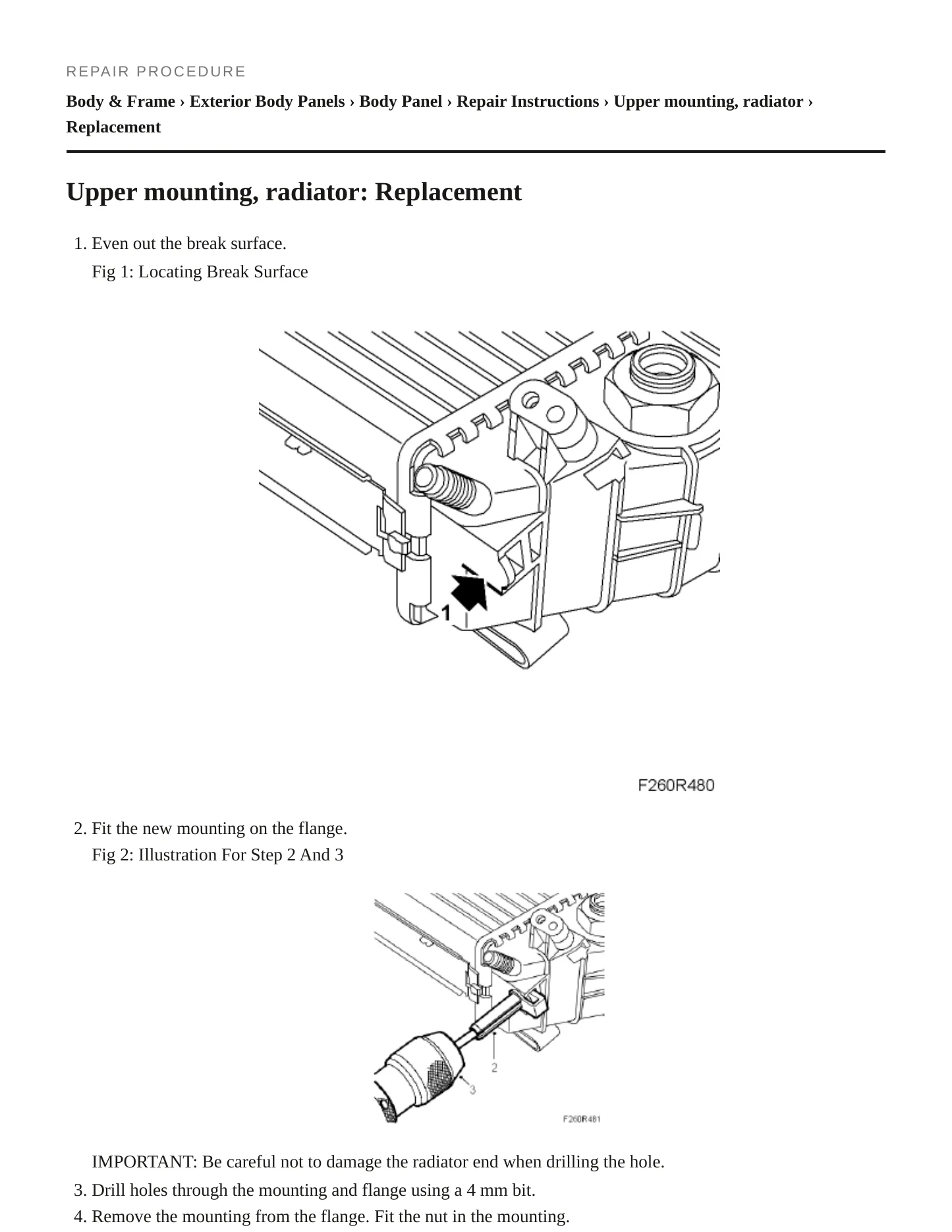 REPAIR PROCEDURE

Body & Frame › Exterior Body Panels › Body Panel › Repair Instructions › Upper mounting, radiator › Replacement

Upper mounting, radiator: Replacement

1. Even out the break surface.

Fig 1: Locating Break Surface

1

F260R480

2. Fit the new mounting on the flange.

Fig 2: Illustration For Step 2 And 3

2

3

F260R481

IMPORTANT: Be careful not to damage the radiator end when drilling the hole.

3. Drill holes through the mounting and flange using a 4 mm bit.
4. Remove the mounting from the flange. Fit the nut in the mounting.